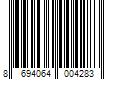 8 694064 004283